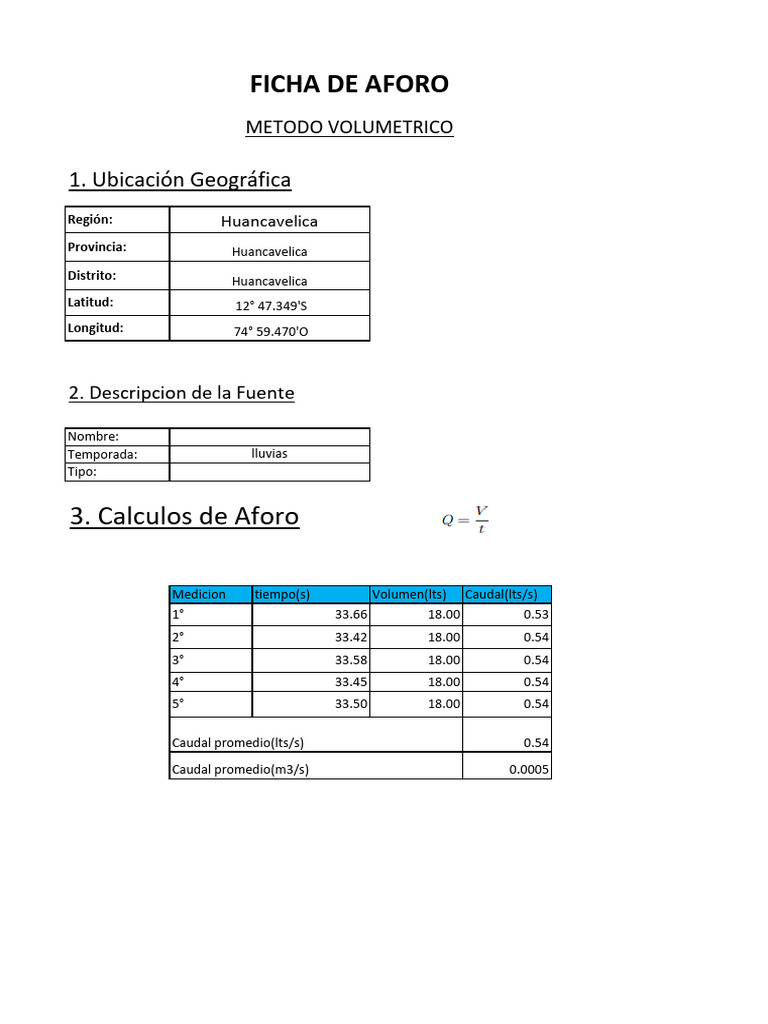 FICHA DE AFORO

METODO VOLUMETRICO

1. Ubicación Geográfica

| Región: | Huancavelica |
|---|---|
| Provincia: | Huancavelica |
| Distrito: | Huancavelica |
| Latitud: | 12° 47.349'S |
| Longitud: | 74° 59.470'O |

2. Descripcion de la Fuente

| Nombre: | |
|---|---|
| Temporada: | lluvias |
| Tipo: | |

3. Calculos de Aforo

$Q = \frac{V}{t}$

| Medicion | tiempo(s) | Volumen(lts) | Caudal(lts/s) |
|---|---|---|---|
| 1° | 33.66 | 18.00 | 0.53 |
| 2° | 33.42 | 18.00 | 0.54 |
| 3° | 33.58 | 18.00 | 0.54 |
| 4° | 33.45 | 18.00 | 0.54 |
| 5° | 33.50 | 18.00 | 0.54 |
| Caudal promedio(lts/s) | | | 0.54 |
| Caudal promedio(m3/s) | | | 0.0005 |